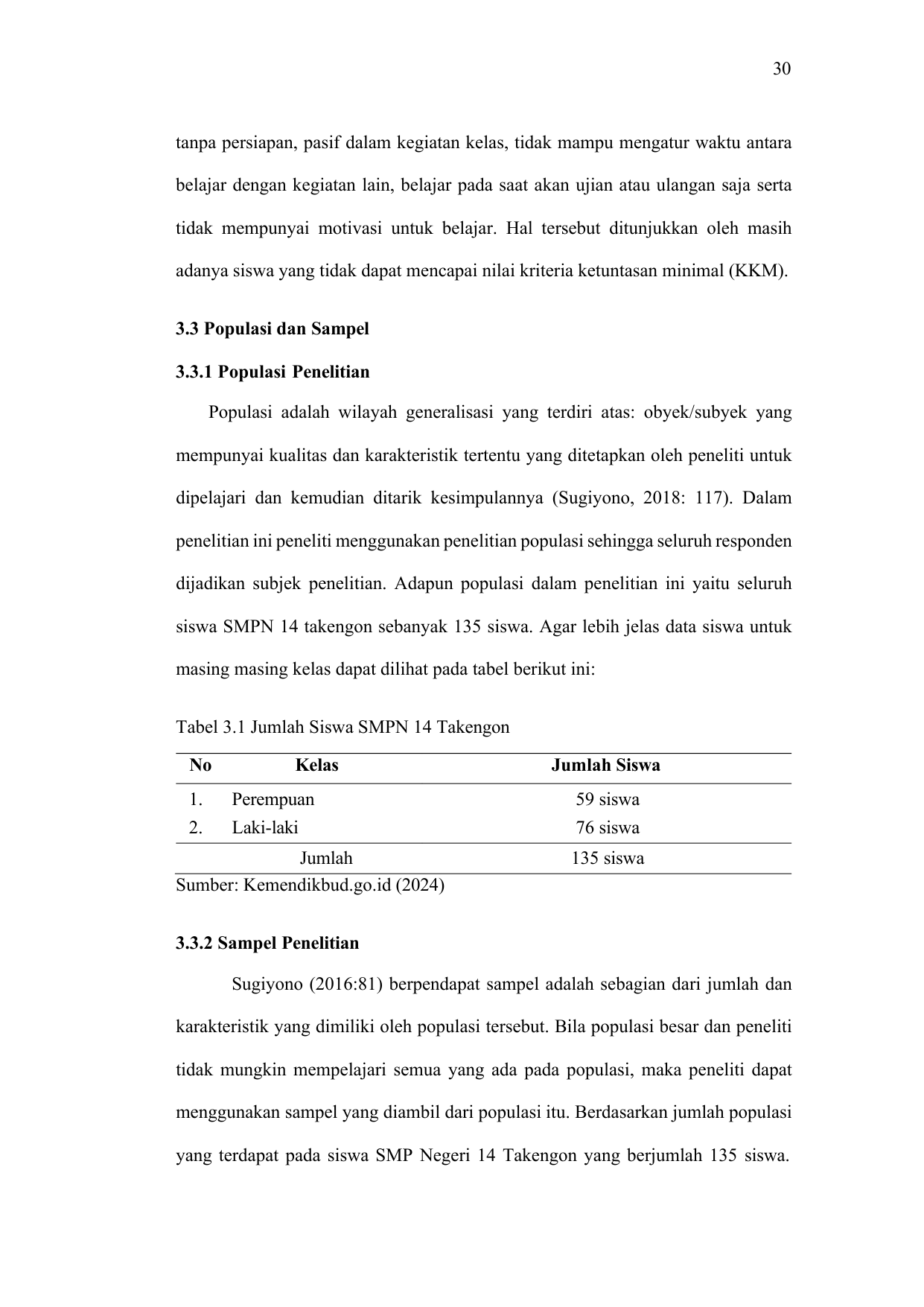 30

tanpa persiapan, pasif dalam kegiatan kelas, tidak mampu mengatur waktu antara belajar dengan kegiatan lain, belajar pada saat akan ujian atau ulangan saja serta tidak mempunyai motivasi untuk belajar. Hal tersebut ditunjukkan oleh masih adanya siswa yang tidak dapat mencapai nilai kriteria ketuntasan minimal (KKM).

3.3 Populasi dan Sampel

3.3.1 Populasi Penelitian

Populasi adalah wilayah generalisasi yang terdiri atas: obyek/subyek yang mempunyai kualitas dan karakteristik tertentu yang ditetapkan oleh peneliti untuk dipelajari dan kemudian ditarik kesimpulannya (Sugiyono, 2018: 117). Dalam penelitian ini peneliti menggunakan penelitian populasi sehingga seluruh responden dijadikan subjek penelitian. Adapun populasi dalam penelitian ini yaitu seluruh siswa SMPN 14 takengon sebanyak 135 siswa. Agar lebih jelas data siswa untuk masing masing kelas dapat dilihat pada tabel berikut ini:

Tabel 3.1 Jumlah Siswa SMPN 14 Takengon

| No | Kelas | Jumlah Siswa |
|---|---|---|
| 1. | Perempuan | 59 siswa |
| 2. | Laki-laki | 76 siswa |
| | Jumlah | 135 siswa |

Sumber: Kemendikbud.go.id (2024)

3.3.2 Sampel Penelitian

Sugiyono (2016:81) berpendapat sampel adalah sebagian dari jumlah dan karakteristik yang dimiliki oleh populasi tersebut. Bila populasi besar dan peneliti tidak mungkin mempelajari semua yang ada pada populasi, maka peneliti dapat menggunakan sampel yang diambil dari populasi itu. Berdasarkan jumlah populasi yang terdapat pada siswa SMP Negeri 14 Takengon yang berjumlah 135 siswa.